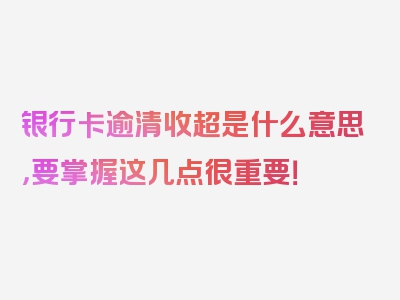 银行卡逾清收超是什么意思,要掌握这几点很重要!